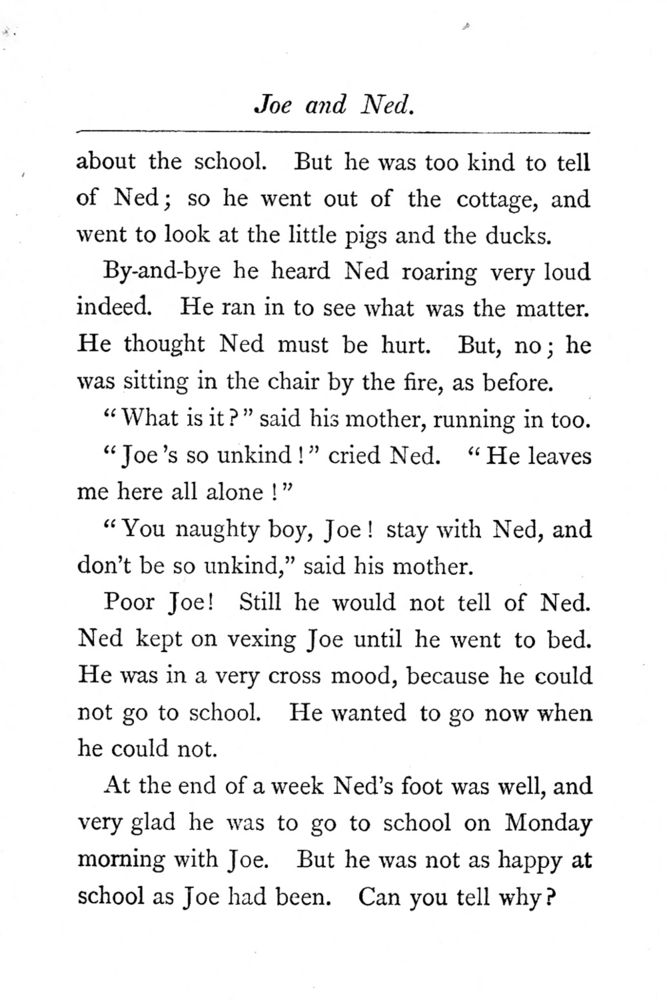 Joe and Ned.

about the school. But he was too kind to tell of Ned; so he went out of the cottage, and went to look at the little pigs and the ducks.

By-and-bye he heard Ned roaring very loud indeed. He ran in to see what was the matter. He thought Ned must be hurt. But, no; he was sitting in the chair by the fire, as before.

"What is it?" said his mother, running in too.

"Joe's so unkind!" cried Ned. "He leaves me here all alone!"

"You naughty boy, Joe! stay with Ned, and don't be so unkind," said his mother.

Poor Joe! Still he would not tell of Ned. Ned kept on vexing Joe until he went to bed. He was in a very cross mood, because he could not go to school. He wanted to go now when he could not.

At the end of a week Ned's foot was well, and very glad he was to go to school on Monday morning with Joe. But he was not as happy at school as Joe had been. Can you tell why?